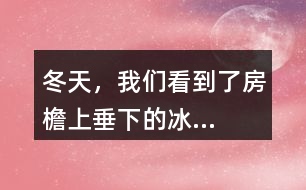 冬天，我们看到了房檐上垂下的冰...